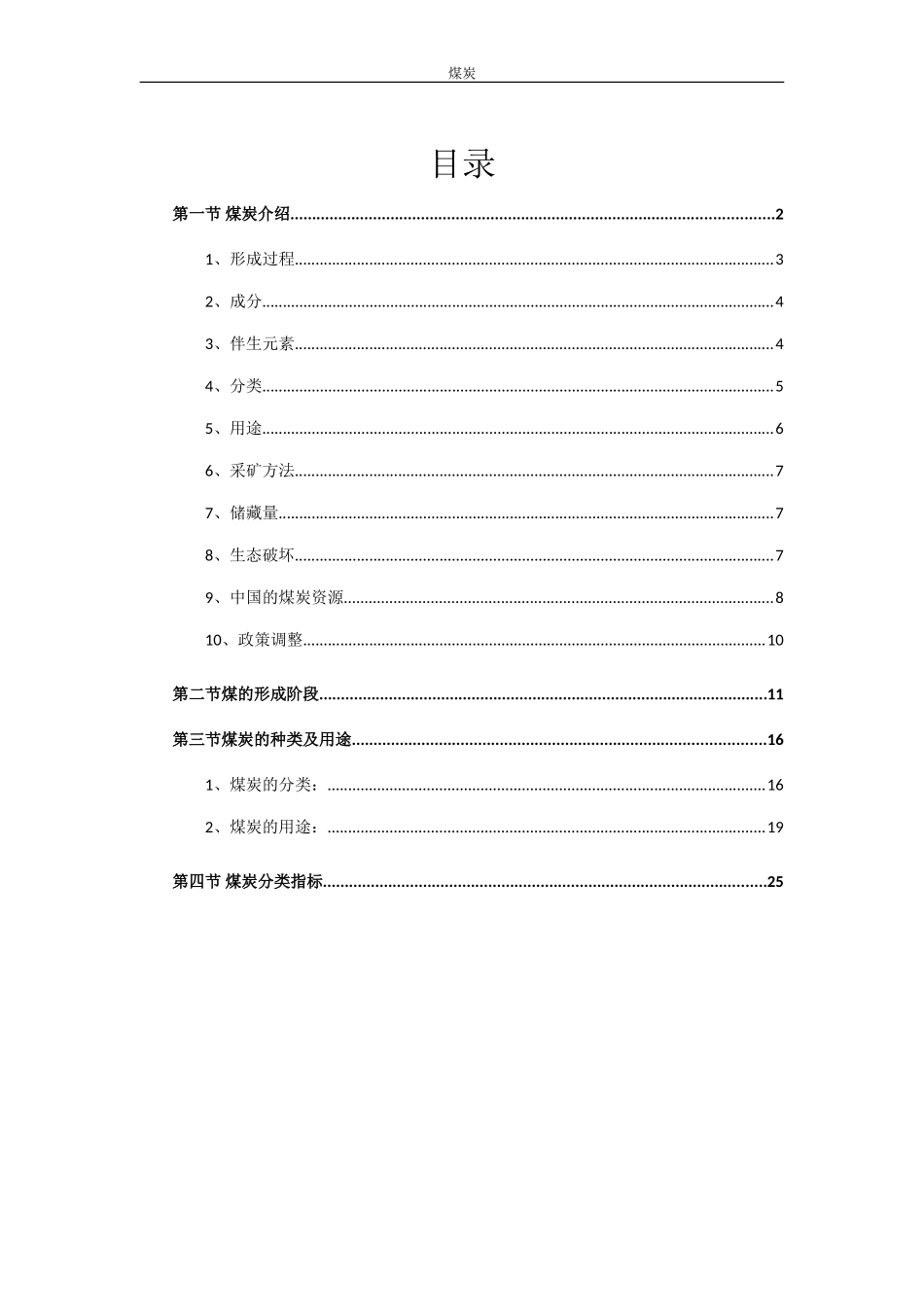 煤炭

目录

第一节 煤炭介绍..........2

1、形成过程..........3

2、成分..........4

3、伴生元素..........4

4、分类..........5

5、用途..........6

6、采矿方法..........7

7、储藏量..........7

8、生态破坏..........7

9、中国的煤炭资源..........8

10、政策调整..........10

第二节煤的形成阶段..........11

第三节煤炭的种类及用途..........16

1、煤炭的分类：..........16

2、煤炭的用途：..........19

第四节 煤炭分类指标..........25